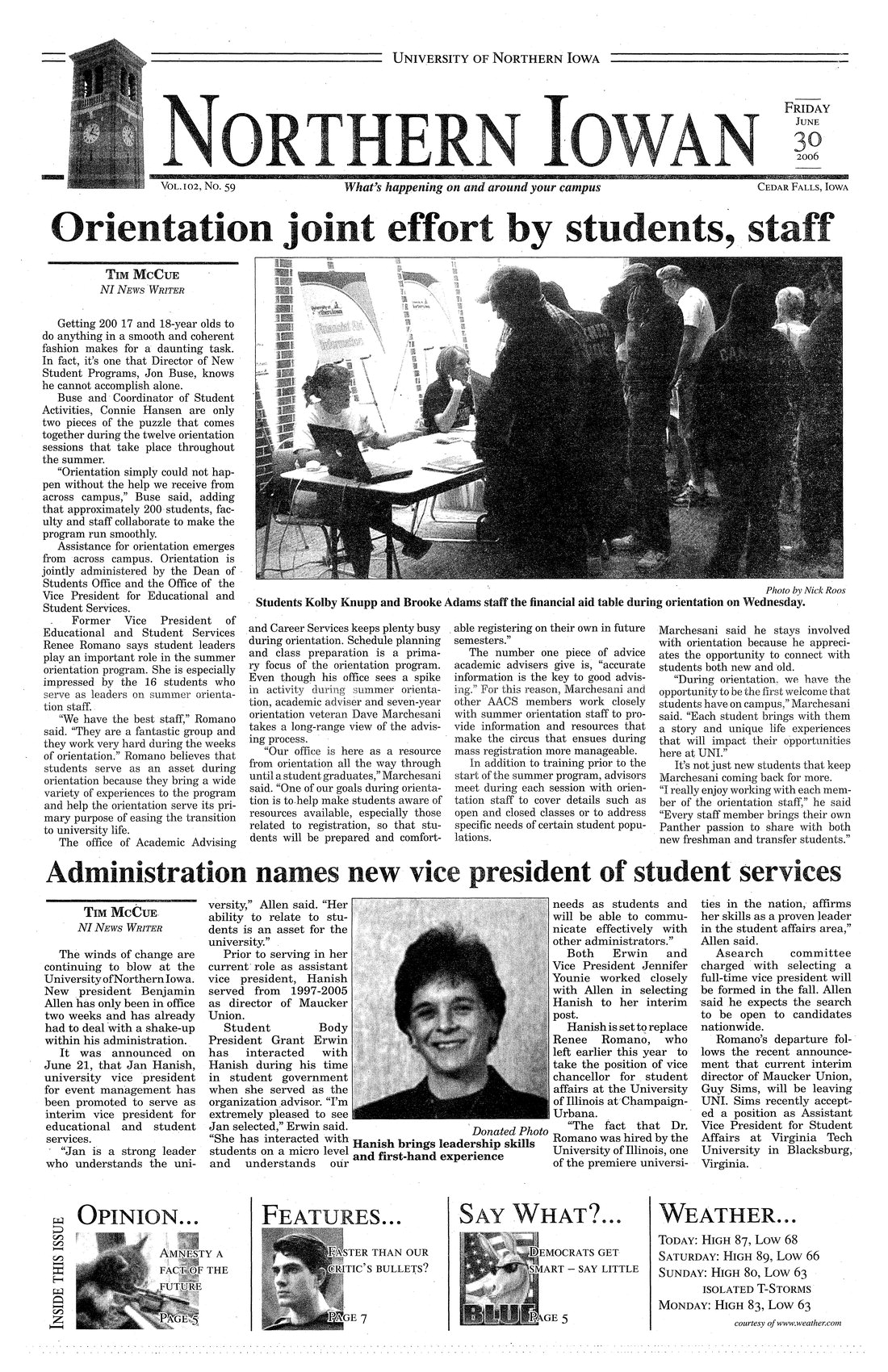 UNIVERSITY OF NORTHERN IOWA

NORTHERN IOWAN

FRIDAY
JUNE
30
2006

VOL.102, NO. 59

What's happening on and around your campus

CEDAR FALLS, IOWA

Orientation joint effort by students, staff

TIM MCCUE
NI NEWS WRITER

Getting 200 17 and 18-year olds to do anything in a smooth and coherent fashion makes for a daunting task. In fact, it's one that Director of New Student Programs, Jon Buse, knows he cannot accomplish alone.

Buse and Coordinator of Student Activities, Connie Hansen are only two pieces of the puzzle that comes together during the twelve orientation sessions that take place throughout the summer.

"Orientation simply could not happen without the help we receive from across campus," Buse said, adding that approximately 200 students, faculty and staff collaborate to make the program run smoothly.

Assistance for orientation emerges from across campus. Orientation is jointly administered by the Dean of Students Office and the Office of the Vice President for Educational and Student Services.

Former Vice President of Educational and Student Services Renee Romano says student leaders play an important role in the summer orientation program. She is especially impressed by the 16 students who serve as leaders on summer orientation staff.

"We have the best staff," Romano said. "They are a fantastic group and they work very hard during the weeks of orientation." Romano believes that students serve as an asset during orientation because they bring a wide variety of experiences to the program and help the orientation serve its primary purpose of easing the transition to university life.

The office of Academic Advising and Career Services keeps plenty busy during orientation. Schedule planning and class preparation is a primary focus of the orientation program. Even though his office sees a spike in activity during summer orientation, academic adviser and seven-year orientation veteran Dave Marchesani takes a long-range view of the advising process.

"Our office is here as a resource from orientation all the way through until a student graduates," Marchesani said. "One of our goals during orientation is to help make students aware of resources available, especially those related to registration, so that students will be prepared and comfortable registering on their own in future semesters."

The number one piece of advice academic advisers give is, "accurate information is the key to good advising." For this reason, Marchesani and other AACS members work closely with summer orientation staff to provide information and resources that make the circus that ensues during mass registration more manageable.

In addition to training prior to the start of the summer program, advisors meet during each session with orientation staff to cover details such as open and closed classes or to address specific needs of certain student populations.

Marchesani said he stays involved with orientation because he appreciates the opportunity to connect with students both new and old.

"During orientation, we have the opportunity to be the first welcome that students have on campus," Marchesani said. "Each student brings with them a story and unique life experiences that will impact their opportunities here at UNI."

It's not just new students that keep Marchesani coming back for more.

"I really enjoy working with each member of the orientation staff," he said "Every staff member brings their own Panther passion to share with both new freshman and transfer students."

Photo by Nick Roos
Students Kolby Knupp and Brooke Adams staff the financial aid table during orientation on Wednesday.

Administration names new vice president of student services

TIM MCCUE
NI NEWS WRITER

The winds of change are continuing to blow at the University of Northern Iowa. New president Benjamin Allen has only been in office two weeks and has already had to deal with a shake-up within his administration.

It was announced on June 21, that Jan Hanish, university vice president for event management has been promoted to serve as interim vice president for educational and student services.

"Jan is a strong leader who understands the university," Allen said. "Her ability to relate to students is an asset for the university."

Prior to serving in her current role as assistant vice president, Hanish served from 1997-2005 as director of Maucker Union.

Student Body President Grant Erwin has interacted with Hanish during his time in student government when she served as the organization advisor. "I'm extremely pleased to see Jan selected," Erwin said. "She has interacted with students on a micro level and understands our needs as students and will be able to communicate effectively with other administrators."

Both Erwin and Vice President Jennifer Younie worked closely with Allen in selecting Hanish to her interim post.

Hanish is set to replace Renee Romano, who left earlier this year to take the position of vice chancellor for student affairs at the University of Illinois at Champaign-Urbana.

"The fact that Dr. Romano was hired by the University of Illinois, one of the premiere universities in the nation, affirms her skills as a proven leader in the student affairs area," Allen said.

A search committee charged with selecting a full-time vice president will be formed in the fall. Allen said he expects the search to be open to candidates nationwide.

Romano's departure follows the recent announcement that current interim director of Maucker Union, Guy Sims, will be leaving UNI. Sims recently accepted a position as Assistant Vice President for Student Affairs at Virginia Tech University in Blacksburg, Virginia.

Donated Photo
Hanish brings leadership skills and first-hand experience

INSIDE THIS ISSUE

OPINION...
AMNESTY A FACT OF THE FUTURE
PAGE 5

FEATURES...
FASTER THAN OUR CRITIC'S BULLETS?
PAGE 7

SAY WHAT?...
DEMOCRATS GET SMART – SAY LITTLE
BLUE
PAGE 5

WEATHER...
TODAY: HIGH 87, LOW 68
SATURDAY: HIGH 89, LOW 66
SUNDAY: HIGH 80, LOW 63
ISOLATED T-STORMS
MONDAY: HIGH 83, LOW 63
courtesy of www.weather.com